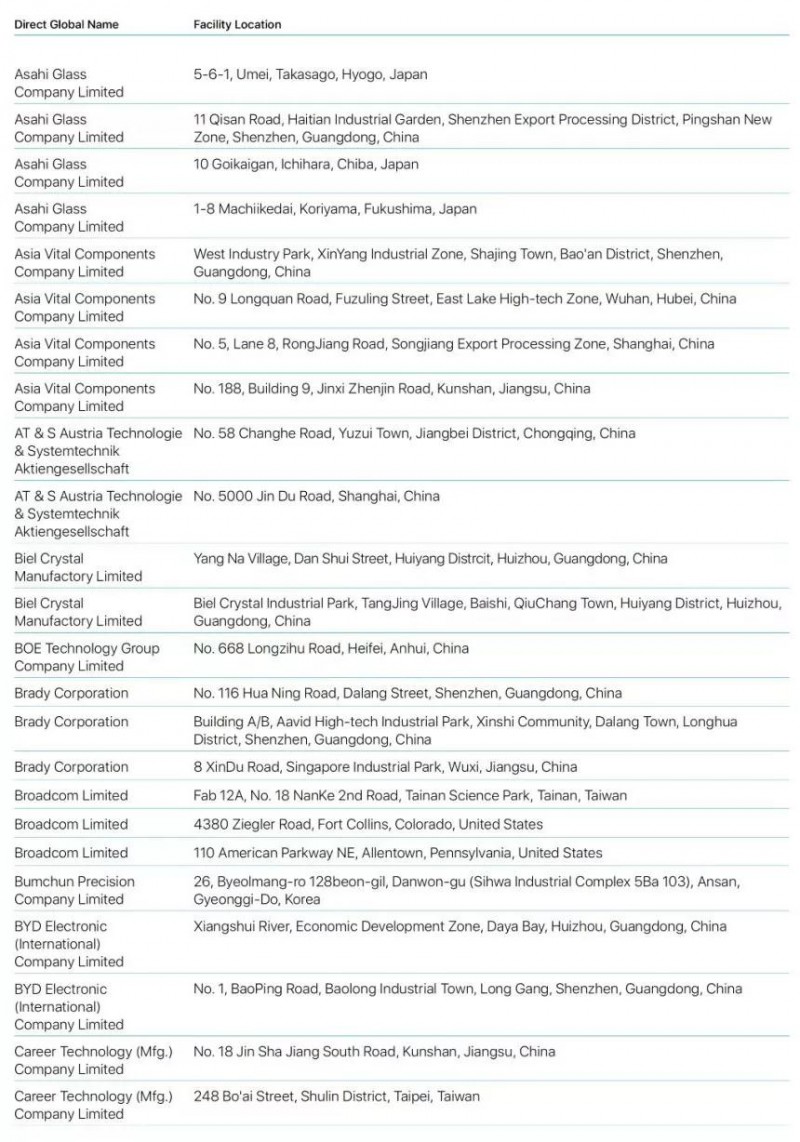 | Direct Global Name | Facility Location |
|---|---|
| Asahi Glass Company Limited | 5-6-1, Umei, Takasago, Hyogo, Japan |
| Asahi Glass Company Limited | 11 Qisan Road, Haitian Industrial Garden, Shenzhen Export Processing District, Pingshan New Zone, Shenzhen, Guangdong, China |
| Asahi Glass Company Limited | 10 Goikaigan, Ichihara, Chiba, Japan |
| Asahi Glass Company Limited | 1-8 Machiikedai, Koriyama, Fukushima, Japan |
| Asia Vital Components Company Limited | West Industry Park, XinYang Industrial Zone, Shajing Town, Bao'an District, Shenzhen, Guangdong, China |
| Asia Vital Components Company Limited | No. 9 Longquan Road, Fuzuling Street, East Lake High-tech Zone, Wuhan, Hubei, China |
| Asia Vital Components Company Limited | No. 5, Lane 8, RongJiang Road, Songjiang Export Processing Zone, Shanghai, China |
| Asia Vital Components Company Limited | No. 188, Building 9, Jinxi Zhenjin Road, Kunshan, Jiangsu, China |
| AT & S Austria Technologie & Systemtechnik Aktiengesellschaft | No. 58 Changhe Road, Yuzui Town, Jiangbei District, Chongqing, China |
| AT & S Austria Technologie & Systemtechnik Aktiengesellschaft | No. 5000 Jin Du Road, Shanghai, China |
| Biel Crystal Manufactory Limited | Yang Na Village, Dan Shui Street, Huiyang Distrcit, Huizhou, Guangdong, China |
| Biel Crystal Manufactory Limited | Biel Crystal Industrial Park, TangJing Village, Baishi, QiuChang Town, Huiyang District, Huizhou, Guangdong, China |
| BOE Technology Group Company Limited | No. 668 Longzihu Road, Heifei, Anhui, China |
| Brady Corporation | No. 116 Hua Ning Road, Dalang Street, Shenzhen, Guangdong, China |
| Brady Corporation | Building A/B, Aavid High-tech Industrial Park, Xinshi Community, Dalang Town, Longhua District, Shenzhen, Guangdong, China |
| Brady Corporation | 8 XinDu Road, Singapore Industrial Park, Wuxi, Jiangsu, China |
| Broadcom Limited | Fab 12A, No. 18 NanKe 2nd Road, Tainan Science Park, Tainan, Taiwan |
| Broadcom Limited | 4380 Ziegler Road, Fort Collins, Colorado, United States |
| Broadcom Limited | 110 American Parkway NE, Allentown, Pennsylvania, United States |
| Bumchun Precision Company Limited | 26, Byeolmang-ro 128beon-gil, Danwon-gu (Sihwa Industrial Complex 5Ba 103), Ansan, Gyeonggi-Do, Korea |
| BYD Electronic (International) Company Limited | Xiangshui River, Economic Development Zone, Daya Bay, Huizhou, Guangdong, China |
| BYD Electronic (International) Company Limited | No. 1, BaoPing Road, Baolong Industrial Town, Long Gang, Shenzhen, Guangdong, China |
| Career Technology (Mfg.) Company Limited | No. 18 Jin Sha Jiang South Road, Kunshan, Jiangsu, China |
| Career Technology (Mfg.) Company Limited | 248 Bo'ai Street, Shulin District, Taipei, Taiwan |